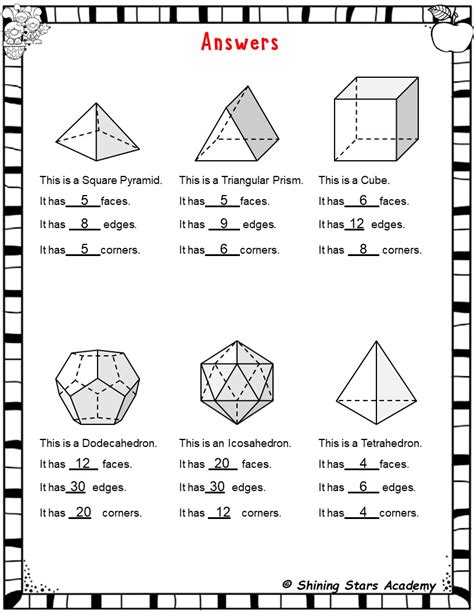 Answers

This is a Square Pyramid.
It has 5 faces.
It has 8 edges.
It has 5 corners.

This is a Triangular Prism.
It has 5 faces.
It has 9 edges.
It has 6 corners.

This is a Cube.
It has 6 faces.
It has 12 edges.
It has 8 corners.

This is a Dodecahedron.
It has 12 faces.
It has 30 edges.
It has 20 corners.

This is an Icosahedron.
It has 20 faces.
It has 30 edges.
It has 12 corners.

This is a Tetrahedron.
It has 4 faces.
It has 6 edges.
It has 4 corners.

© Shining Stars Academy